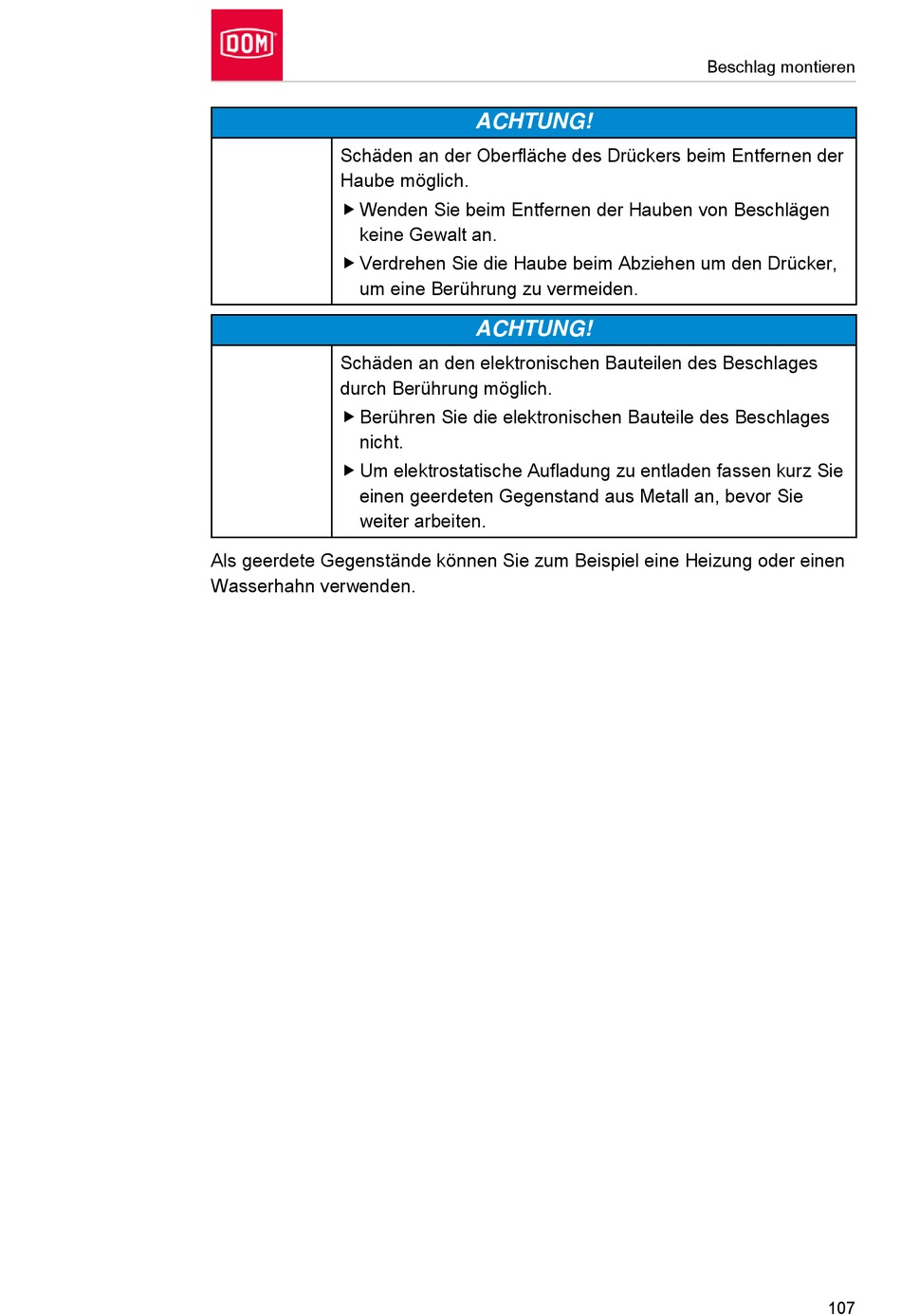 DOM

Beschlag montieren

ACHTUNG!

Schäden an der Oberfläche des Drückers beim Entfernen der Haube möglich.

▶ Wenden Sie beim Entfernen der Hauben von Beschlägen keine Gewalt an.

▶ Verdrehen Sie die Haube beim Abziehen um den Drücker, um eine Berührung zu vermeiden.

ACHTUNG!

Schäden an den elektronischen Bauteilen des Beschlages durch Berührung möglich.

▶ Berühren Sie die elektronischen Bauteile des Beschlages nicht.

▶ Um elektrostatische Aufladung zu entladen fassen kurz Sie einen geerdeten Gegenstand aus Metall an, bevor Sie weiter arbeiten.

Als geerdete Gegenstände können Sie zum Beispiel eine Heizung oder einen Wasserhahn verwenden.

107